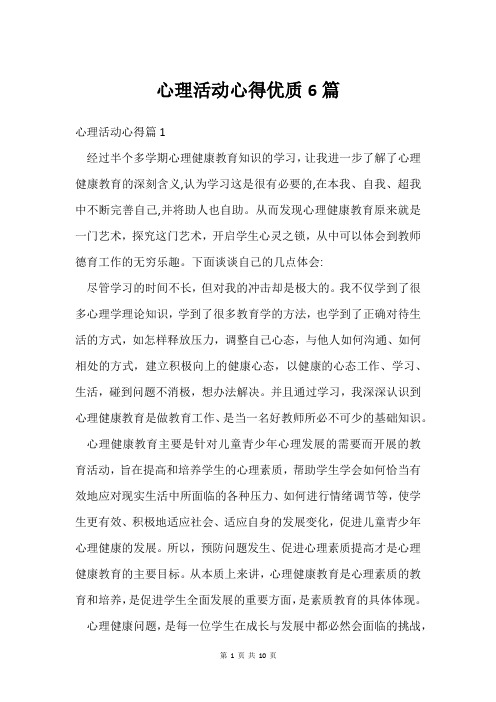 心理活动心得优质6篇

心理活动心得篇1

经过半个多学期心理健康教育知识的学习，让我进一步了解了心理健康教育的深刻含义,认为学习这是很有必要的,在本我、自我、超我中不断完善自己,并将助人也自助。从而发现心理健康教育原来就是一门艺术，探究这门艺术，开启学生心灵之锁，从中可以体会到教师德育工作的无穷乐趣。下面谈谈自己的几点体会:

尽管学习的时间不长，但对我的冲击却是极大的。我不仅学到了很多心理学理论知识，学到了很多教育学的方法，也学到了正确对待生活的方式，如怎样释放压力，调整自己心态，与他人如何沟通、如何相处的方式，建立积极向上的健康心态，以健康的心态工作、学习、生活，碰到问题不消极，想办法解决。并且通过学习，我深深认识到心理健康教育是做教育工作、是当一名好教师所必不可少的基础知识。

心理健康教育主要是针对儿童青少年心理发展的需要而开展的教育活动，旨在提高和培养学生的心理素质，帮助学生学会如何恰当有效地应对现实生活中所面临的各种压力、如何进行情绪调节等，使学生更有效、积极地适应社会、适应自身的发展变化，促进儿童青少年心理健康的发展。所以，预防问题发生、促进心理素质提高才是心理健康教育的主要目标。从本质上来讲，心理健康教育是心理素质的教育和培养，是促进学生全面发展的重要方面，是素质教育的具体体现。

心理健康问题，是每一位学生在成长与发展中都必然会面临的挑战，

第 1 页 共 10 页